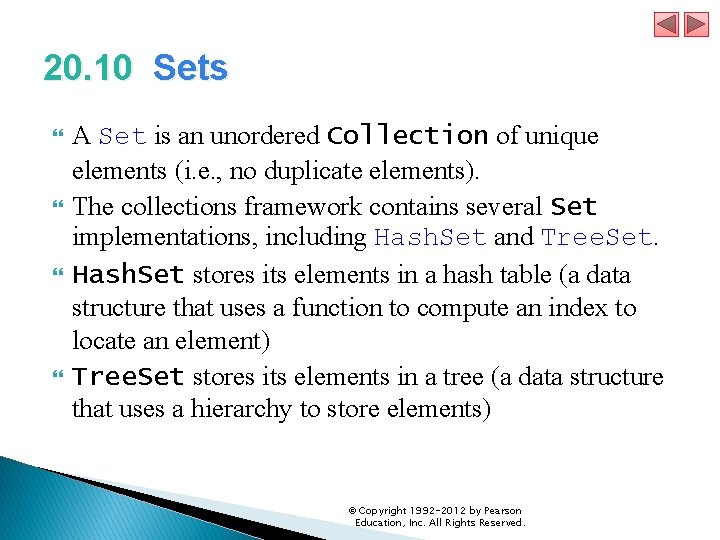 20.10 Sets

A Set is an unordered Collection of unique elements (i.e., no duplicate elements).

The collections framework contains several Set implementations, including HashSet and TreeSet.

HashSet stores its elements in a hash table (a data structure that uses a function to compute an index to locate an element)

TreeSet stores its elements in a tree (a data structure that uses a hierarchy to store elements)

© Copyright 1992-2012 by Pearson Education, Inc. All Rights Reserved.